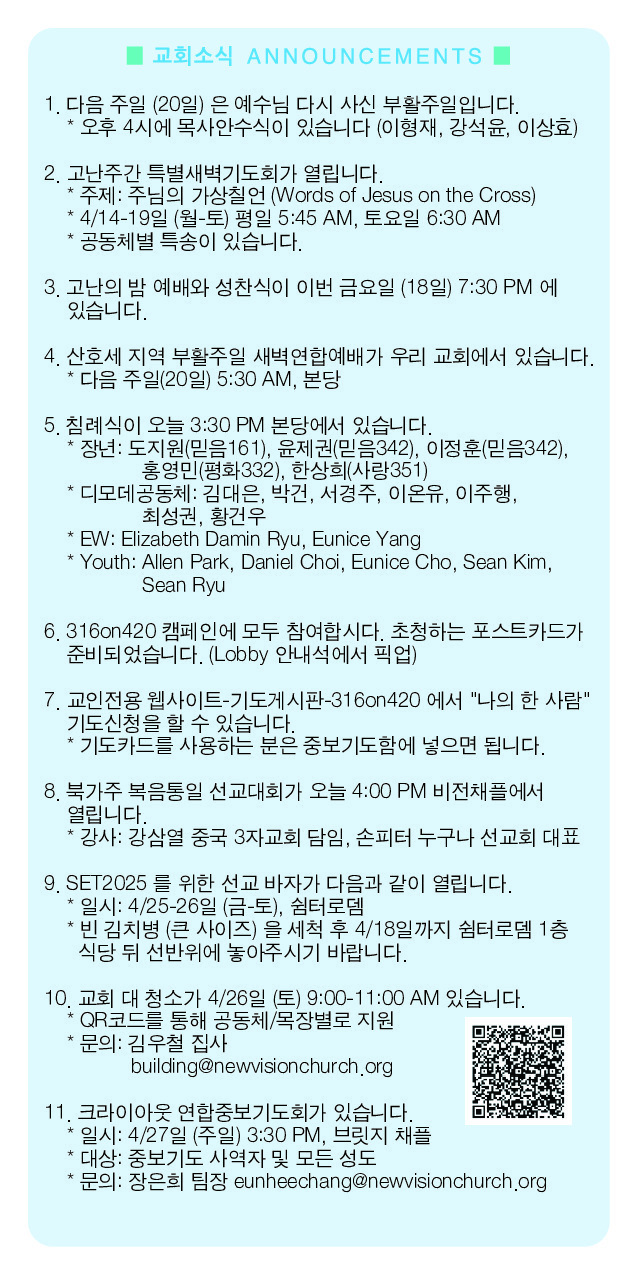 ■ 교회소식 ANNOUNCEMENTS ■

1. 다음 주일 (20일) 은 예수님 다시 사신 부활주일입니다.
* 오후 4시에 목사안수식이 있습니다 (이형재, 강석윤, 이상효)

2. 고난주간 특별새벽기도회가 열립니다.
* 주제: 주님의 가상칠언 (Words of Jesus on the Cross)
* 4/14-19일 (월-토) 평일 5:45 AM, 토요일 6:30 AM
* 공동체별 특송이 있습니다.

3. 고난의 밤 예배와 성찬식이 이번 금요일 (18일) 7:30 PM 에 있습니다.

4. 산호세 지역 부활주일 새벽연합예배가 우리 교회에서 있습니다.
* 다음 주일(20일) 5:30 AM, 본당

5. 침례식이 오늘 3:30 PM 본당에서 있습니다.
* 장년: 도지원(믿음161), 윤제권(믿음342), 이정훈(믿음342), 홍영민(평화332), 한상희(사랑351)
* 디모데공동체: 김대은, 박건, 서경주, 이온유, 이주행, 최성권, 황건우
* EW: Elizabeth Damin Ryu, Eunice Yang
* Youth: Allen Park, Daniel Choi, Eunice Cho, Sean Kim, Sean Ryu

6. 316on420 캠페인에 모두 참여합시다. 초청하는 포스트카드가 준비되었습니다. (Lobby 안내석에서 픽업)

7. 교인전용 웹사이트-기도게시판-316on420 에서 "나의 한 사람" 기도신청을 할 수 있습니다.
* 기도카드를 사용하는 분은 중보기도함에 넣으면 됩니다.

8. 북가주 복음통일 선교대회가 오늘 4:00 PM 비전채플에서 열립니다.
* 강사: 강삼열 중국 3자교회 담임, 손피터 누구나 선교회 대표

9. SET2025 를 위한 선교 바자가 다음과 같이 열립니다.
* 일시: 4/25-26일 (금-토), 쉼터로뎀
* 빈 김치병 (큰 사이즈) 을 세척 후 4/18일까지 쉼터로뎀 1층 식당 뒤 선반위에 놓아주시기 바랍니다.

10. 교회 대 청소가 4/26일 (토) 9:00-11:00 AM 있습니다.
* QR코드를 통해 공동체/목장별로 지원
* 문의: 김우철 집사 building@newvisionchurch.org

11. 크라이아웃 연합중보기도회가 있습니다.
* 일시: 4/27일 (주일) 3:30 PM, 브릿지 채플
* 대상: 중보기도 사역자 및 모든 성도
* 문의: 장은희 팀장 eunheechang@newvisionchurch.org